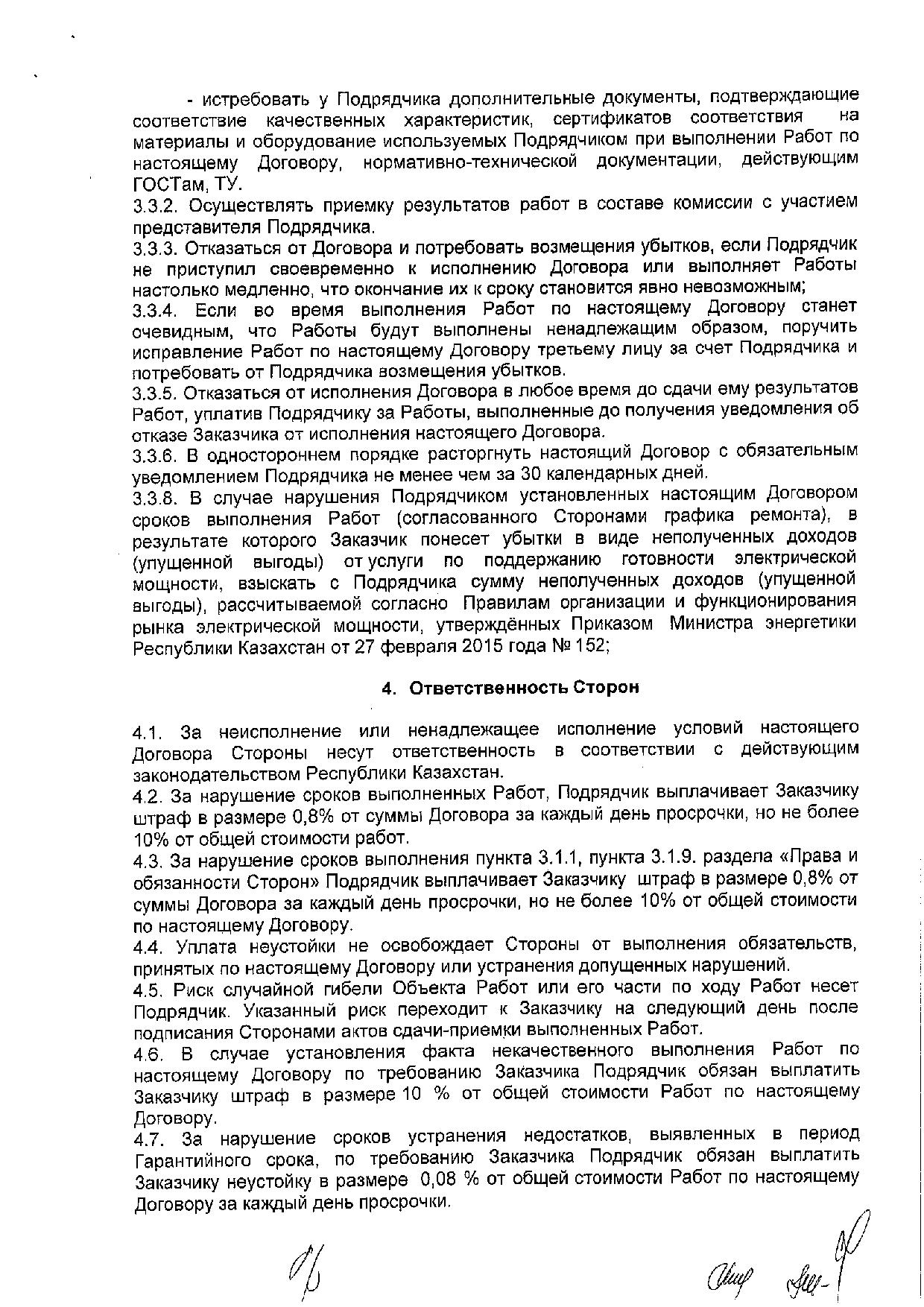 - истребовать у Подрядчика дополнительные документы, подтверждающие соответствие качественных характеристик, сертификатов соответствия на материалы и оборудование используемых Подрядчиком при выполнении Работ по настоящему Договору, нормативно-технической документации, действующим ГОСТам, ТУ.
3.3.2. Осуществлять приемку результатов работ в составе комиссии с участием представителя Подрядчика.
3.3.3. Отказаться от Договора и потребовать возмещения убытков, если Подрядчик не приступил своевременно к исполнению Договора или выполняет Работы настолько медленно, что окончание их к сроку становится явно невозможным;
3.3.4. Если во время выполнения Работ по настоящему Договору станет очевидным, что Работы будут выполнены ненадлежащим образом, поручить исправление Работ по настоящему Договору третьему лицу за счет Подрядчика и потребовать от Подрядчика возмещения убытков.
3.3.5. Отказаться от исполнения Договора в любое время до сдачи ему результатов Работ, уплатив Подрядчику за Работы, выполненные до получения уведомления об отказе Заказчика от исполнения настоящего Договора.
3.3.6. В одностороннем порядке расторгнуть настоящий Договор с обязательным уведомлением Подрядчика не менее чем за 30 календарных дней.
3.3.8. В случае нарушения Подрядчиком установленных настоящим Договором сроков выполнения Работ (согласованного Сторонами графика ремонта), в результате которого Заказчик понесет убытки в виде неполученных доходов (упущенной выгоды) от услуги по поддержанию готовности электрической мощности, взыскать с Подрядчика сумму неполученных доходов (упущенной выгоды), рассчитываемой согласно Правилам организации и функционирования рынка электрической мощности, утверждённых Приказом Министра энергетики Республики Казахстан от 27 февраля 2015 года № 152;

4. Ответственность Сторон

4.1. За неисполнение или ненадлежащее исполнение условий настоящего Договора Стороны несут ответственность в соответствии с действующим законодательством Республики Казахстан.
4.2. За нарушение сроков выполненных Работ, Подрядчик выплачивает Заказчику штраф в размере 0,8% от суммы Договора за каждый день просрочки, но не более 10% от общей стоимости работ.
4.3. За нарушение сроков выполнения пункта 3.1.1, пункта 3.1.9. раздела «Права и обязанности Сторон» Подрядчик выплачивает Заказчику штраф в размере 0,8% от суммы Договора за каждый день просрочки, но не более 10% от общей стоимости по настоящему Договору.
4.4. Уплата неустойки не освобождает Стороны от выполнения обязательств, принятых по настоящему Договору или устранения допущенных нарушений.
4.5. Риск случайной гибели Объекта Работ или его части по ходу Работ несет Подрядчик. Указанный риск переходит к Заказчику на следующий день после подписания Сторонами актов сдачи-приемки выполненных Работ.
4.6. В случае установления факта некачественного выполнения Работ по настоящему Договору по требованию Заказчика Подрядчик обязан выплатить Заказчику штраф в размере 10 % от общей стоимости Работ по настоящему Договору.
4.7. За нарушение сроков устранения недостатков, выявленных в период Гарантийного срока, по требованию Заказчика Подрядчик обязан выплатить Заказчику неустойку в размере 0,08 % от общей стоимости Работ по настоящему Договору за каждый день просрочки.